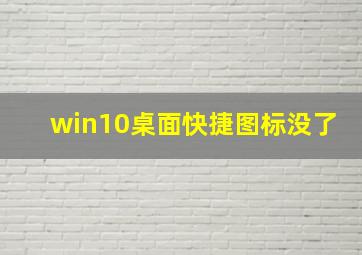 win10桌面快捷图标没了